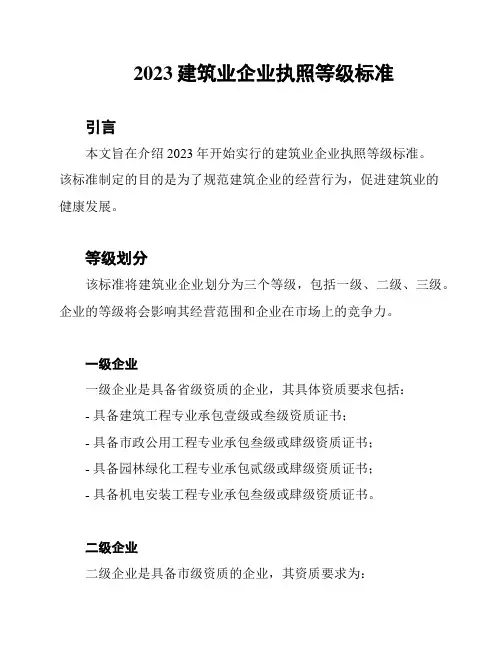 2023 建筑业企业执照等级标准

引言

本文旨在介绍 2023 年开始实行的建筑业企业执照等级标准。该标准制定的目的是为了规范建筑企业的经营行为，促进建筑业的健康发展。

等级划分

该标准将建筑业企业划分为三个等级，包括一级、二级、三级。企业的等级将会影响其经营范围和企业在市场上的竞争力。

一级企业

一级企业是具备省级资质的企业，其具体资质要求包括：

- 具备建筑工程专业承包壹级或叁级资质证书；
- 具备市政公用工程专业承包叁级或肆级资质证书；
- 具备园林绿化工程专业承包贰级或肆级资质证书；
- 具备机电安装工程专业承包叁级或肆级资质证书。

二级企业

二级企业是具备市级资质的企业，其资质要求为：